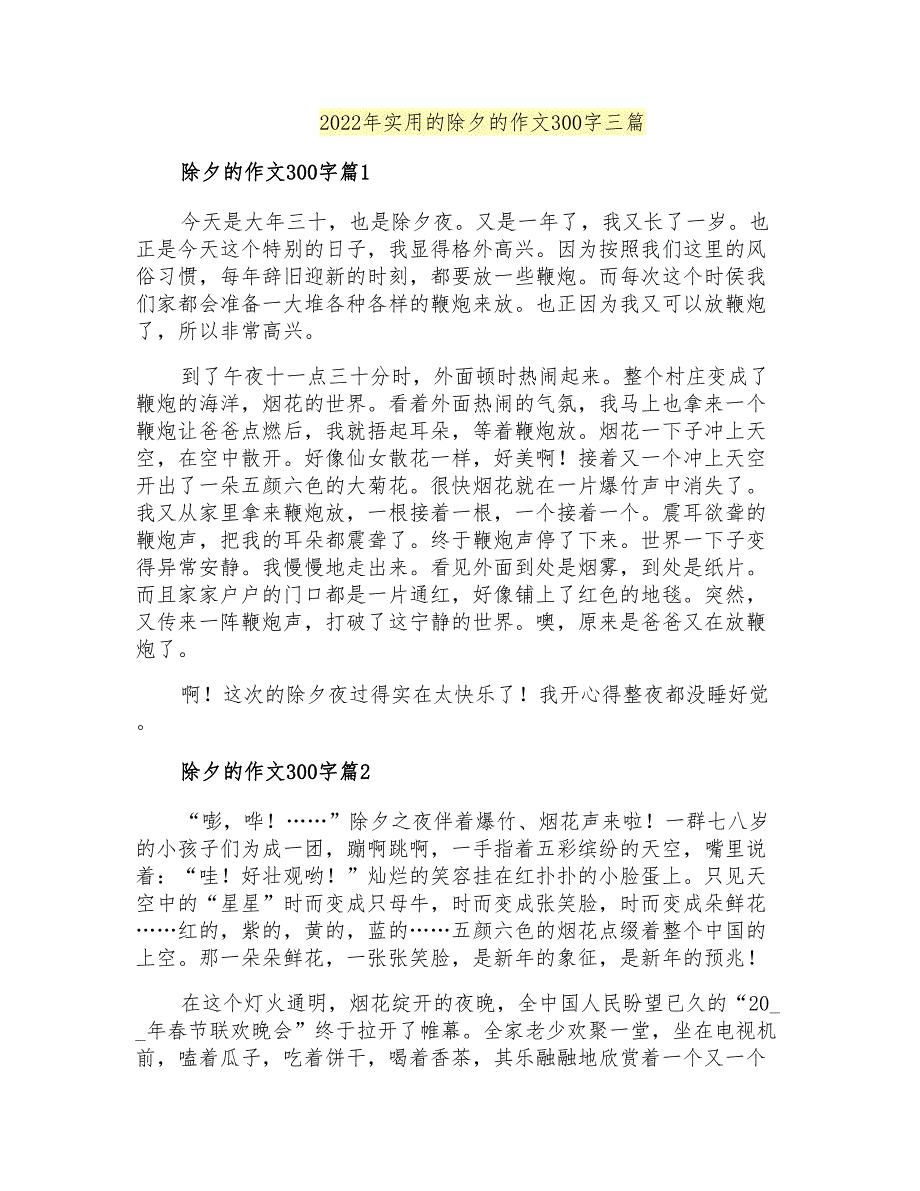 2022年实用的除夕的作文300字三篇

除夕的作文300字篇1

今天是大年三十，也是除夕夜。又是一年了，我又长了一岁。也正是今天这个特别的日子，我显得格外高兴。因为按照我们这里的风俗习惯，每年辞旧迎新的时刻，都要放一些鞭炮。而每次这个时侯我们家都会准备一大堆各种各样的鞭炮来放。也正因为我又可以放鞭炮了，所以非常高兴。

到了午夜十一点三十分时，外面顿时热闹起来。整个村庄变成了鞭炮的海洋，烟花的世界。看着外面热闹的气氛，我马上也拿来一个鞭炮让爸爸点燃后，我就捂起耳朵，等着鞭炮放。烟花一下子冲上天空，在空中散开。好像仙女散花一样，好美啊！接着又一个冲上天空开出了一朵五颜六色的大菊花。很快烟花就在一片爆竹声中消失了。我又从家里拿来鞭炮放，一根接着一根，一个接着一个。震耳欲聋的鞭炮声，把我的耳朵都震聋了。终于鞭炮声停了下来。世界一下子变得异常安静。我慢慢地走出来。看见外面到处是烟雾，到处是纸片。而且家家户户的门口都是一片通红，好像铺上了红色的地毯。突然，又传来一阵鞭炮声，打破了这宁静的世界。噢，原来是爸爸又在放鞭炮了。

啊！这次的除夕夜过得实在太快乐了！我开心得整夜都没睡好觉。

除夕的作文300字篇2

“嘭，哗！……”除夕之夜伴着爆竹、烟花声来啦！一群七八岁的小孩子们为成一团，蹦啊跳啊，一手指着五彩缤纷的天空，嘴里说着：“哇！好壮观哟！”灿烂的笑容挂在红扑扑的小脸蛋上。只见天空中的“星星”时而变成只母牛，时而变成张笑脸，时而变成朵鲜花……红的，紫的，黄的，蓝的……五颜六色的烟花点缀着整个中国的上空。那一朵朵鲜花，一张张笑脸，是新年的象征，是新年的预兆！

在这个灯火通明，烟花绽开的夜晚，全中国人民盼望已久的“20__年春节联欢晚会”终于拉开了帷幕。全家老少欢聚一堂，坐在电视机前，嗑着瓜子，吃着饼干，喝着香茶，其乐融融地欣赏着一个又一个